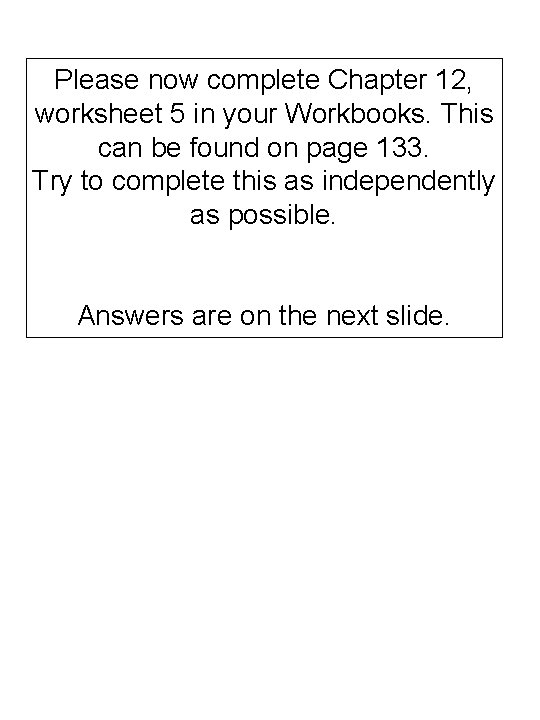 Please now complete Chapter 12, worksheet 5 in your Workbooks. This can be found on page 133.
Try to complete this as independently as possible.

Answers are on the next slide.